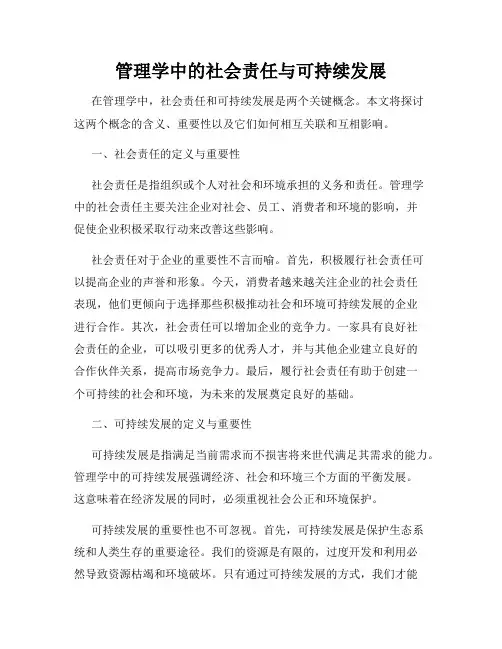 管理学中的社会责任与可持续发展

在管理学中，社会责任和可持续发展是两个关键概念。本文将探讨这两个概念的含义、重要性以及它们如何相互关联和互相影响。

一、社会责任的定义与重要性

社会责任是指组织或个人对社会和环境承担的义务和责任。管理学中的社会责任主要关注企业对社会、员工、消费者和环境的影响，并促使企业积极采取行动来改善这些影响。

社会责任对于企业的重要性不言而喻。首先，积极履行社会责任可以提高企业的声誉和形象。今天，消费者越来越关注企业的社会责任表现，他们更倾向于选择那些积极推动社会和环境可持续发展的企业进行合作。其次，社会责任可以增加企业的竞争力。一家具有良好社会责任的企业，可以吸引更多的优秀人才，并与其他企业建立良好的合作伙伴关系，提高市场竞争力。最后，履行社会责任有助于创建一个可持续的社会和环境，为未来的发展奠定良好的基础。

二、可持续发展的定义与重要性

可持续发展是指满足当前需求而不损害将来世代满足其需求的能力。管理学中的可持续发展强调经济、社会和环境三个方面的平衡发展。这意味着在经济发展的同时，必须重视社会公正和环境保护。

可持续发展的重要性也不可忽视。首先，可持续发展是保护生态系统和人类生存的重要途径。我们的资源是有限的，过度开发和利用必然导致资源枯竭和环境破坏。只有通过可持续发展的方式，我们才能